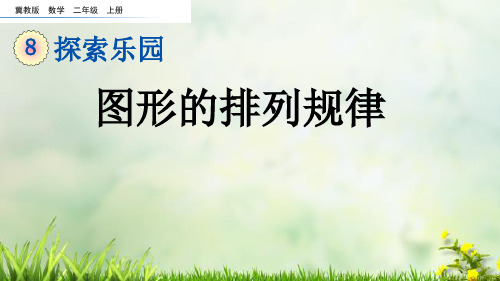 冀教版　数学　二年级　上册

8 探索乐园

图形的排列规律